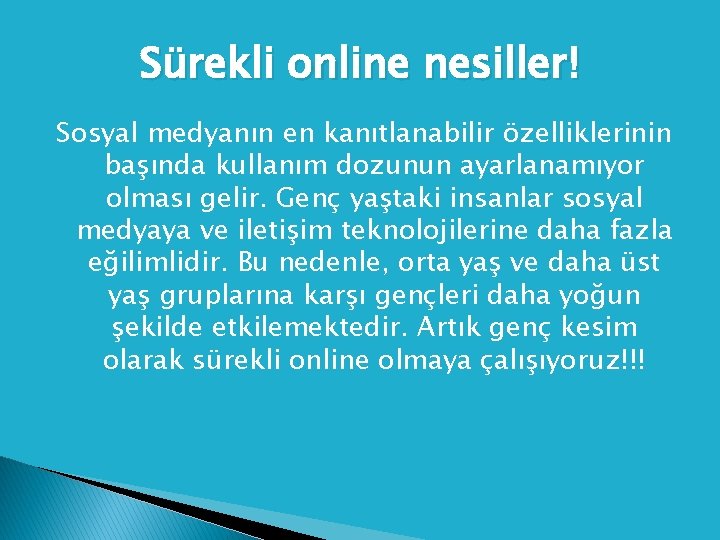 Sürekli online nesiller!

Sosyal medyanın en kanıtlanabilir özelliklerinin başında kullanım dozunun ayarlanamıyor olması gelir. Genç yaştaki insanlar sosyal medyaya ve iletişim teknolojilerine daha fazla eğilimlidir. Bu nedenle, orta yaş ve daha üst yaş gruplarına karşı gençleri daha yoğun şekilde etkilemektedir. Artık genç kesim olarak sürekli online olmaya çalışıyoruz!!!